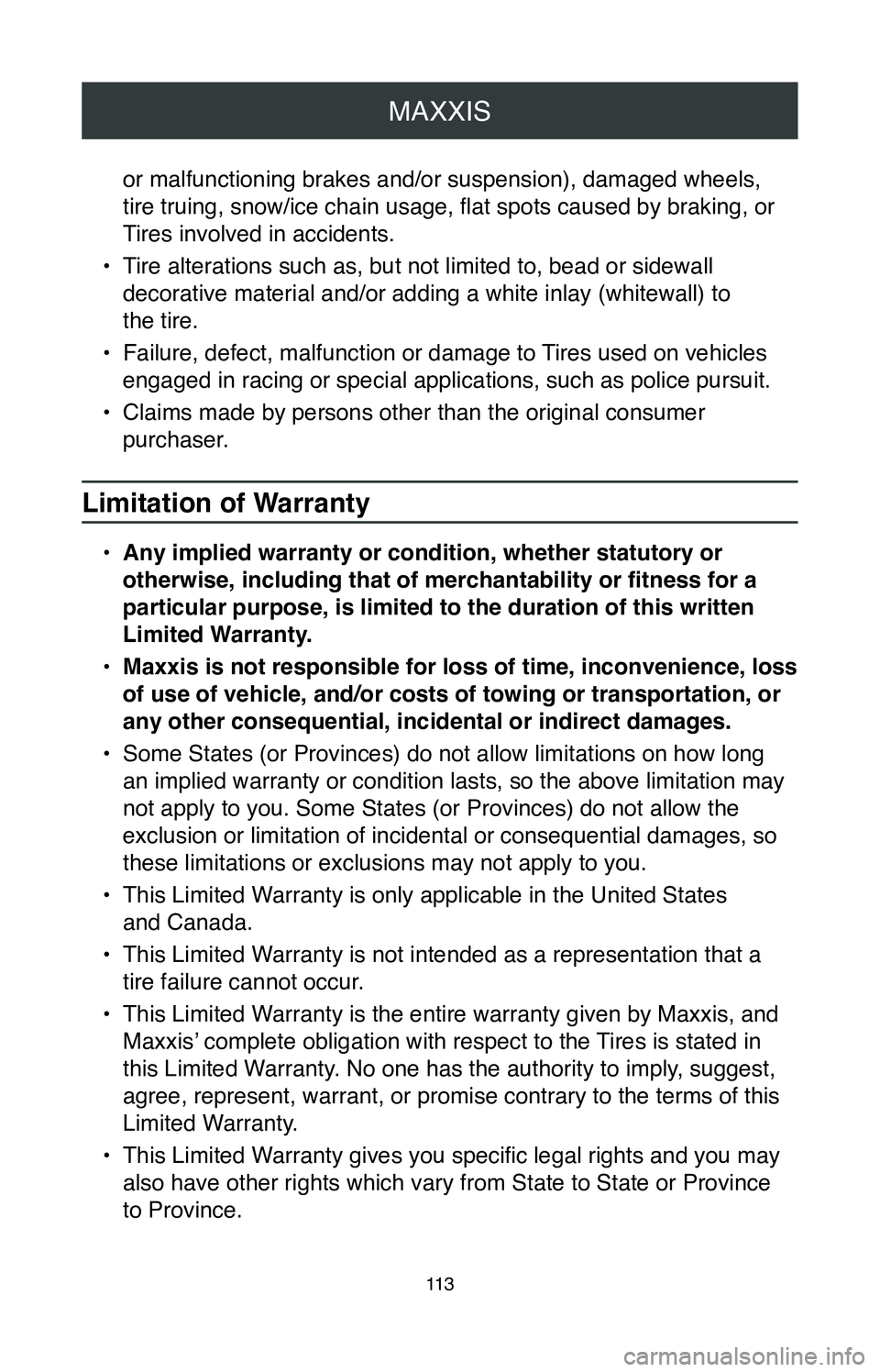 MAXXIS

or malfunctioning brakes and/or suspension), damaged wheels, tire truing, snow/ice chain usage, flat spots caused by braking, or Tires involved in accidents.

• Tire alterations such as, but not limited to, bead or sidewall decorative material and/or adding a white inlay (whitewall) to the tire.

• Failure, defect, malfunction or damage to Tires used on vehicles engaged in racing or special applications, such as police pursuit.

• Claims made by persons other than the original consumer purchaser.

Limitation of Warranty

• Any implied warranty or condition, whether statutory or otherwise, including that of merchantability or fitness for a particular purpose, is limited to the duration of this written Limited Warranty.

• Maxxis is not responsible for loss of time, inconvenience, loss of use of vehicle, and/or costs of towing or transportation, or any other consequential, incidental or indirect damages.

• Some States (or Provinces) do not allow limitations on how long an implied warranty or condition lasts, so the above limitation may not apply to you. Some States (or Provinces) do not allow the exclusion or limitation of incidental or consequential damages, so these limitations or exclusions may not apply to you.

• This Limited Warranty is only applicable in the United States and Canada.

• This Limited Warranty is not intended as a representation that a tire failure cannot occur.

• This Limited Warranty is the entire warranty given by Maxxis, and Maxxis' complete obligation with respect to the Tires is stated in this Limited Warranty. No one has the authority to imply, suggest, agree, represent, warrant, or promise contrary to the terms of this Limited Warranty.

• This Limited Warranty gives you specific legal rights and you may also have other rights which vary from State to State or Province to Province.

113

carmanualsonline.info